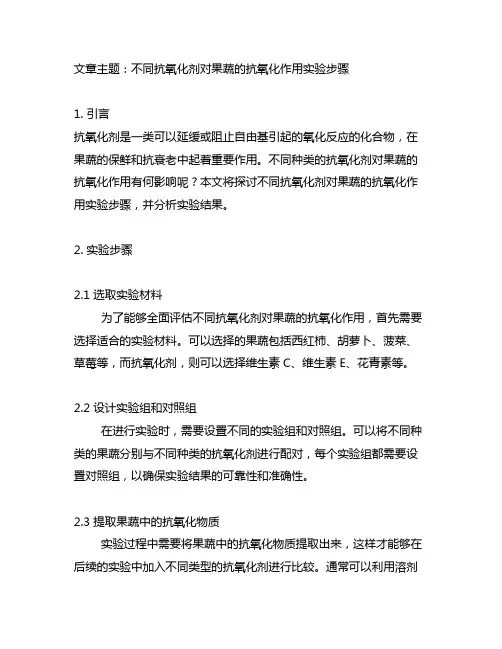 文章主题：不同抗氧化剂对果蔬的抗氧化作用实验步骤

1. 引言
抗氧化剂是一类可以延缓或阻止自由基引起的氧化反应的化合物，在果蔬的保鲜和抗衰老中起着重要作用。不同种类的抗氧化剂对果蔬的抗氧化作用有何影响呢？本文将探讨不同抗氧化剂对果蔬的抗氧化作用实验步骤，并分析实验结果。

2. 实验步骤

2.1 选取实验材料
为了能够全面评估不同抗氧化剂对果蔬的抗氧化作用，首先需要选择适合的实验材料。可以选择的果蔬包括西红柿、胡萝卜、菠菜、草莓等，而抗氧化剂，则可以选择维生素 C、维生素 E、花青素等。

2.2 设计实验组和对照组
在进行实验时，需要设置不同的实验组和对照组。可以将不同种类的果蔬分别与不同种类的抗氧化剂进行配对，每个实验组都需要设置对照组，以确保实验结果的可靠性和准确性。

2.3 提取果蔬中的抗氧化物质
实验过程中需要将果蔬中的抗氧化物质提取出来，这样才能够在后续的实验中加入不同类型的抗氧化剂进行比较。通常可以利用溶剂